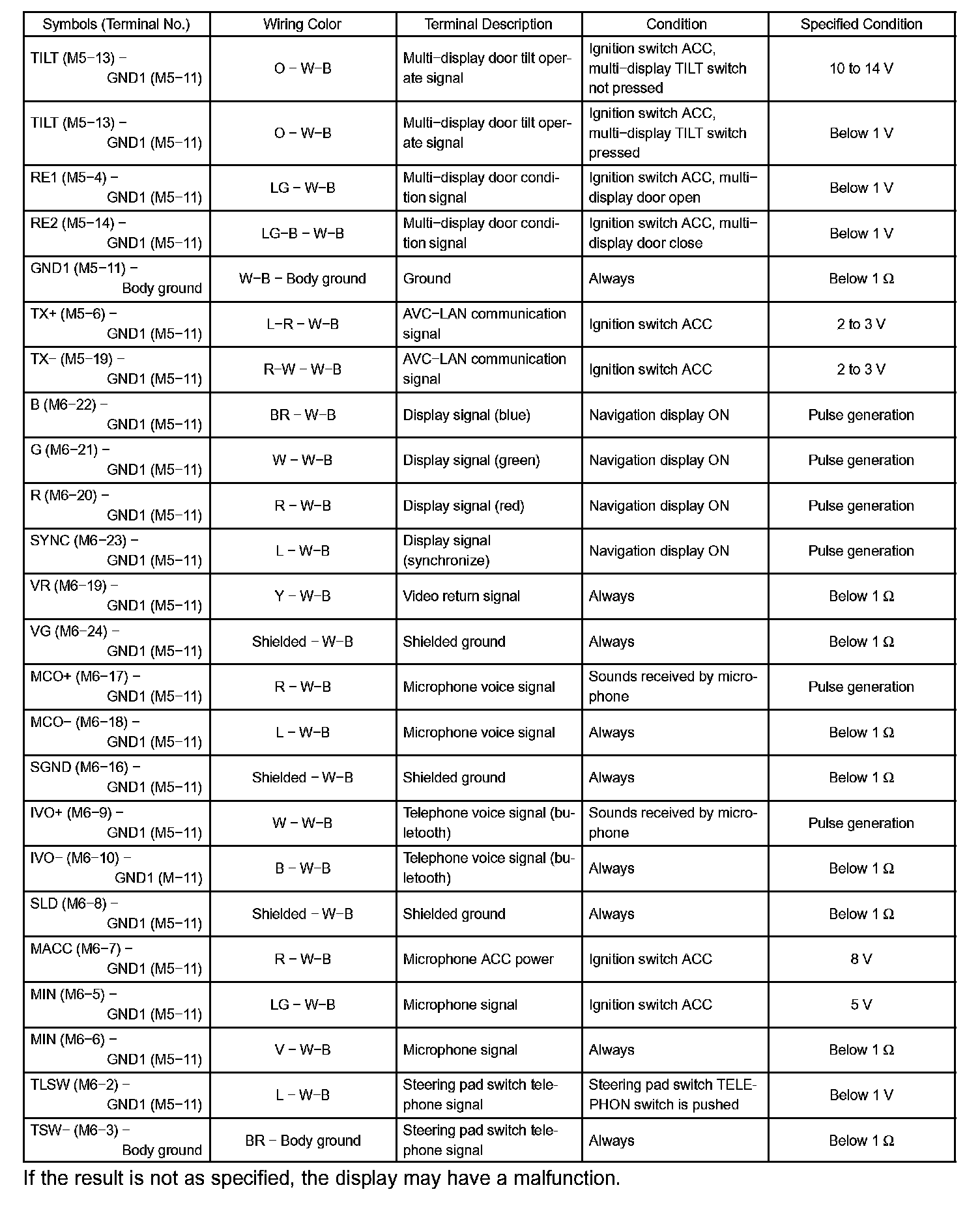 | Symbols (Terminal No.) | Wiring Color | Terminal Description | Condition | Specified Condition |
|---|---|---|---|---|
| TILT (M5−13) − GND1 (M5−11) | O − W−B | Multi−display door tilt operate signal | Ignition switch ACC, multi−display TILT switch not pressed | 10 to 14 V |
| TILT (M5−13) − GND1 (M5−11) | O − W−B | Multi−display door tilt operate signal | Ignition switch ACC, multi−display TILT switch pressed | Below 1 V |
| RE1 (M5−4) − GND1 (M5−11) | LG − W−B | Multi−display door condition signal | Ignition switch ACC, multi−display door open | Below 1 V |
| RE2 (M5−14) − GND1 (M5−11) | LG−B − W−B | Multi−display door condition signal | Ignition switch ACC, multi−display door close | Below 1 V |
| GND1 (M5−11) − Body ground | W−B − Body ground | Ground | Always | Below 1 Ω |
| TX+ (M5−6) − GND1 (M5−11) | L−R − W−B | AVC−LAN communication signal | Ignition switch ACC | 2 to 3 V |
| TX− (M5−19) − GND1 (M5−11) | R−W − W−B | AVC−LAN communication signal | Ignition switch ACC | 2 to 3 V |
| B (M6−22) − GND1 (M5−11) | BR − W−B | Display signal (blue) | Navigation display ON | Pulse generation |
| G (M6−21) − GND1 (M5−11) | W − W−B | Display signal (green) | Navigation display ON | Pulse generation |
| R (M6−20) − GND1 (M5−11) | R − W−B | Display signal (red) | Navigation display ON | Pulse generation |
| SYNC (M6−23) − GND1 (M5−11) | L − W−B | Display signal (synchronize) | Navigation display ON | Pulse generation |
| VR (M6−19) − GND1 (M5−11) | Y − W−B | Video return signal | Always | Below 1 Ω |
| VG (M6−24) − GND1 (M5−11) | Shielded − W−B | Shielded ground | Always | Below 1 Ω |
| MCO+ (M6−17) − GND1 (M5−11) | R − W−B | Microphone voice signal | Sounds received by microphone | Pulse generation |
| MCO− (M6−18) − GND1 (M5−11) | L − W−B | Microphone voice signal | Always | Below 1 Ω |
| SGND (M6−16) − GND1 (M5−11) | Shielded − W−B | Shielded ground | Always | Below 1 Ω |
| IVO+ (M6−9) − GND1 (M5−11) | W − W−B | Telephone voice signal (buletooth) | Sounds received by microphone | Pulse generation |
| IVO− (M6−10) − GND1 (M−11) | B − W−B | Telephone voice signal (buletooth) | Always | Below 1 Ω |
| SLD (M6−8) − GND1 (M5−11) | Shielded − W−B | Shielded ground | Always | Below 1 Ω |
| MACC (M6−7) − GND1 (M5−11) | R − W−B | Microphone ACC power | Ignition switch ACC | 8 V |
| MIN (M6−5) − GND1 (M5−11) | LG − W−B | Microphone signal | Ignition switch ACC | 5 V |
| MIN (M6−6) − GND1 (M5−11) | V − W−B | Microphone signal | Always | Below 1 Ω |
| TLSW (M6−2) − GND1 (M5−11) | L − W−B | Steering pad switch telephone signal | Steering pad switch TELEPHON switch is pushed | Below 1 V |
| TSW− (M6−3) − Body ground | BR − Body ground | Steering pad switch telephone signal | Always | Below 1 Ω |

If the result is not as specified, the display may have a malfunction.